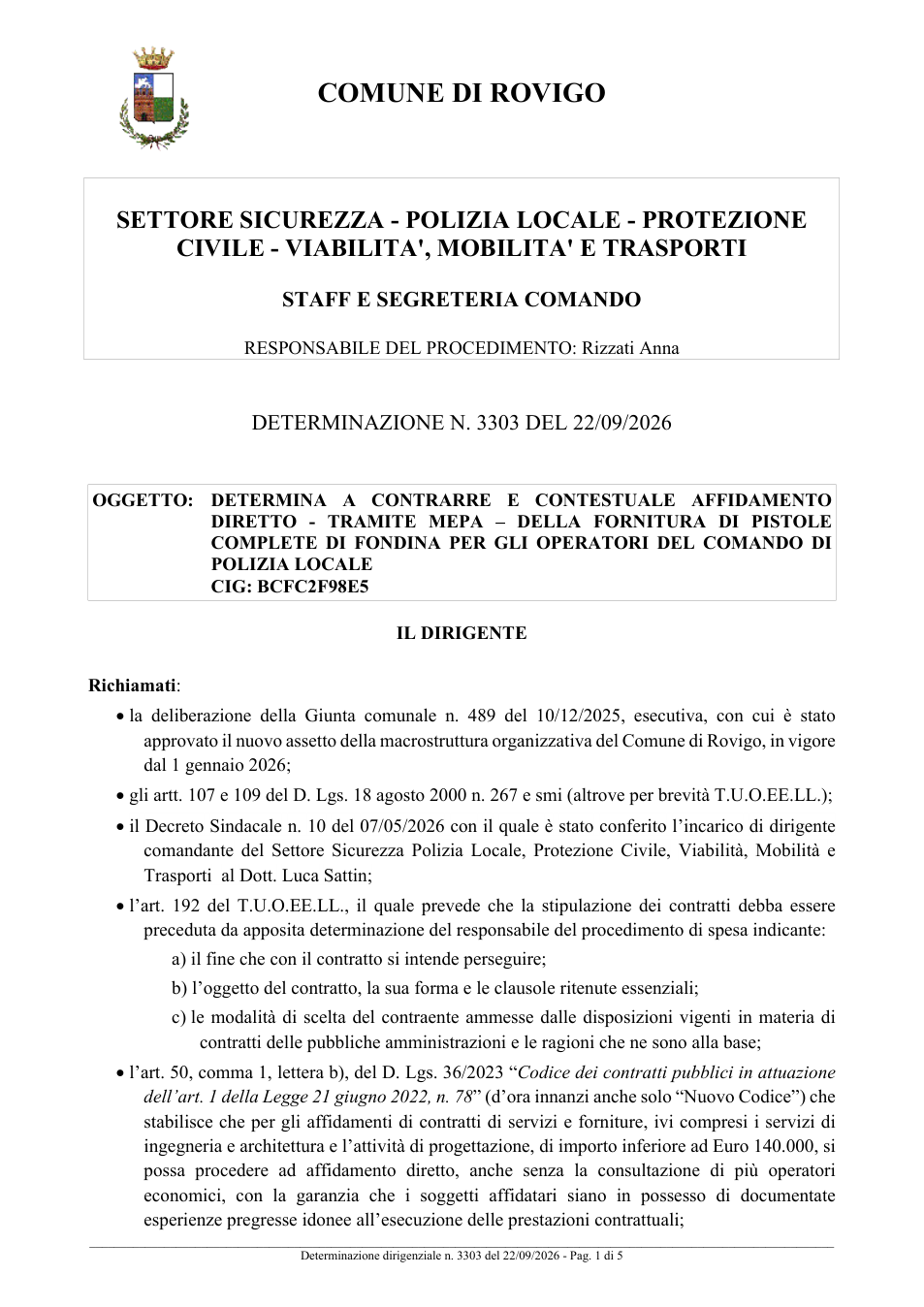 COMUNE DI ROVIGO

SETTORE SICUREZZA - POLIZIA LOCALE - PROTEZIONE CIVILE - VIABILITA', MOBILITA' E TRASPORTI

STAFF E SEGRETERIA COMANDO

RESPONSABILE DEL PROCEDIMENTO: Rizzati Anna

DETERMINAZIONE N. 3303 DEL 22/09/2026

OGGETTO: DETERMINA A CONTRARRE E CONTESTUALE AFFIDAMENTO DIRETTO - TRAMITE MEPA – DELLA FORNITURA DI PISTOLE COMPLETE DI FONDINA PER GLI OPERATORI DEL COMANDO DI POLIZIA LOCALE
CIG: BCFC2F98E5

IL DIRIGENTE

Richiamati:

• la deliberazione della Giunta comunale n. 489 del 10/12/2025, esecutiva, con cui è stato approvato il nuovo assetto della macrostruttura organizzativa del Comune di Rovigo, in vigore dal 1 gennaio 2026;

• gli artt. 107 e 109 del D. Lgs. 18 agosto 2000 n. 267 e smi (altrove per brevità T.U.O.EE.LL.);

• il Decreto Sindacale n. 10 del 07/05/2026 con il quale è stato conferito l'incarico di dirigente comandante del Settore Sicurezza Polizia Locale, Protezione Civile, Viabilità, Mobilità e Trasporti al Dott. Luca Sattin;

• l'art. 192 del T.U.O.EE.LL., il quale prevede che la stipulazione dei contratti debba essere preceduta da apposita determinazione del responsabile del procedimento di spesa indicante:

a) il fine che con il contratto si intende perseguire;

b) l'oggetto del contratto, la sua forma e le clausole ritenute essenziali;

c) le modalità di scelta del contraente ammesse dalle disposizioni vigenti in materia di contratti delle pubbliche amministrazioni e le ragioni che ne sono alla base;

• l'art. 50, comma 1, lettera b), del D. Lgs. 36/2023 "Codice dei contratti pubblici in attuazione dell'art. 1 della Legge 21 giugno 2022, n. 78" (d'ora innanzi anche solo "Nuovo Codice") che stabilisce che per gli affidamenti di contratti di servizi e forniture, ivi compresi i servizi di ingegneria e architettura e l'attività di progettazione, di importo inferiore ad Euro 140.000, si possa procedere ad affidamento diretto, anche senza la consultazione di più operatori economici, con la garanzia che i soggetti affidatari siano in possesso di documentate esperienze pregresse idonee all'esecuzione delle prestazioni contrattuali;

Determinazione dirigenziale n. 3303 del 22/09/2026 - Pag. 1 di 5